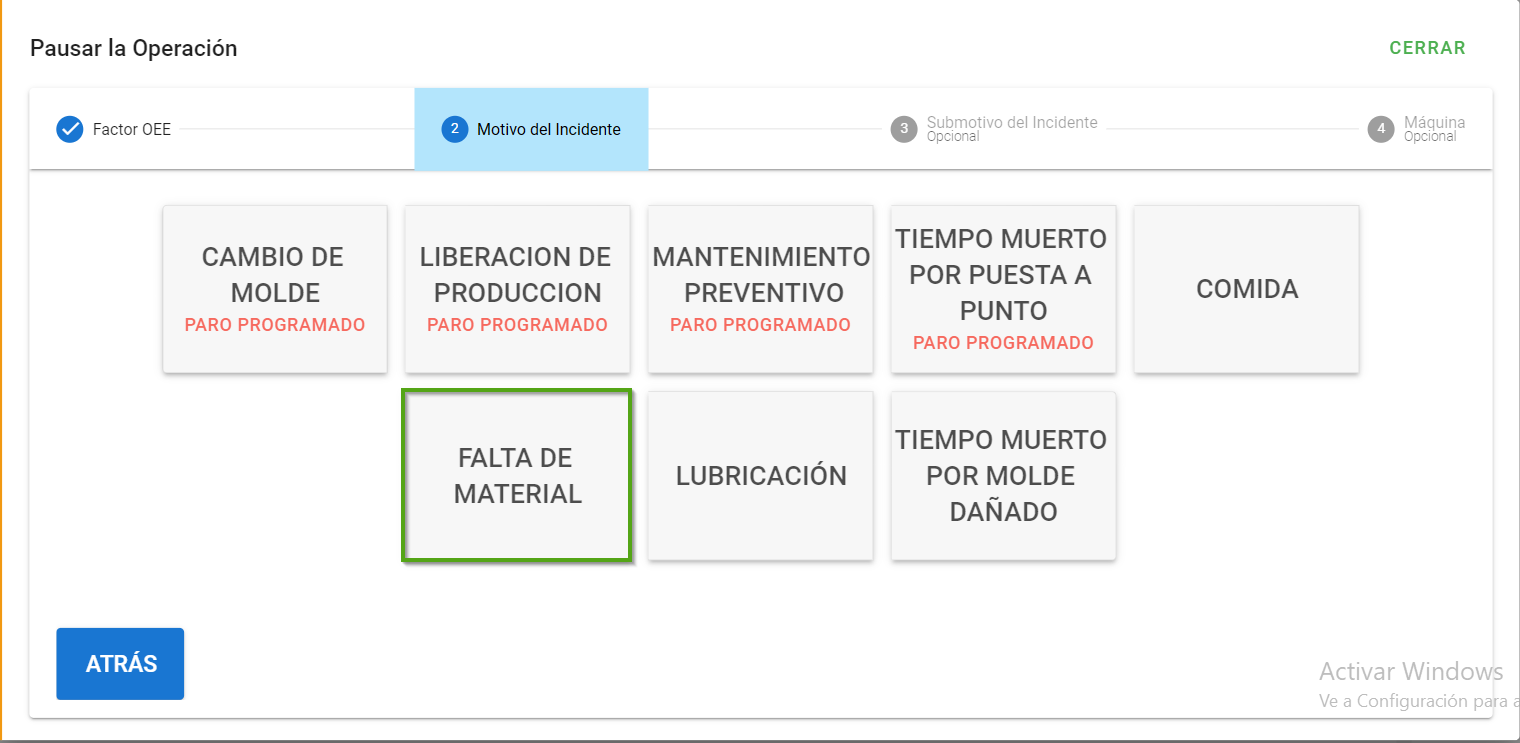 Pausar la Operación

CERRAR

Factor OEE

2 Motivo del Incidente

3 Submotivo del Incidente
Opcional

4 Máquina
Opcional

CAMBIO DE MOLDE
PARO PROGRAMADO

LIBERACION DE PRODUCCION
PARO PROGRAMADO

MANTENIMIENTO PREVENTIVO
PARO PROGRAMADO

TIEMPO MUERTO POR PUESTA A PUNTO
PARO PROGRAMADO

COMIDA

FALTA DE MATERIAL

LUBRICACIÓN

TIEMPO MUERTO POR MOLDE DAÑADO

ATRÁS

Activar Windows
Ve a Configuración para a